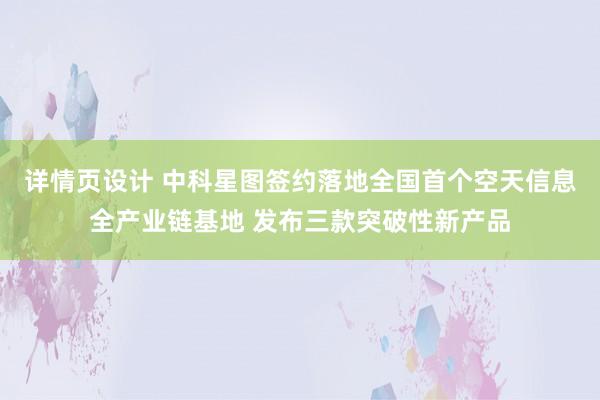 详情页设计 中科星图签约落地全国首个空天信息全产业链基地 发布三款突破性新产品